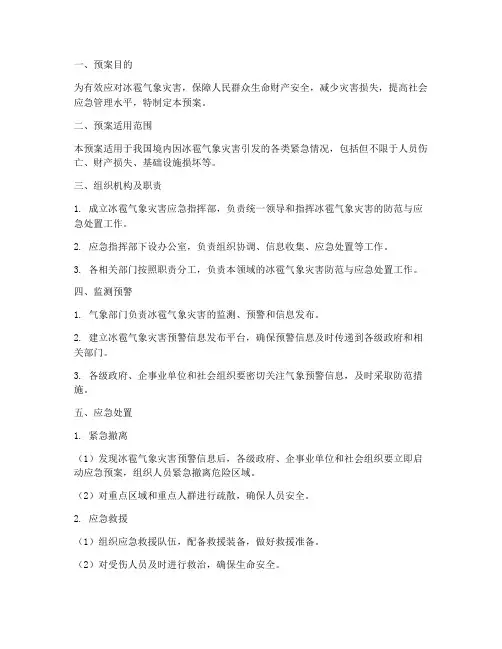 一、预案目的

为有效应对冰雹气象灾害，保障人民群众生命财产安全，减少灾害损失，提高社会应急管理水平，特制定本预案。

二、预案适用范围

本预案适用于我国境内因冰雹气象灾害引发的各类紧急情况，包括但不限于人员伤亡、财产损失、基础设施损坏等。

三、组织机构及职责

1. 成立冰雹气象灾害应急指挥部，负责统一领导和指挥冰雹气象灾害的防范与应急处置工作。

2. 应急指挥部下设办公室，负责组织协调、信息收集、应急处置等工作。

3. 各相关部门按照职责分工，负责本领域的冰雹气象灾害防范与应急处置工作。

四、监测预警

1. 气象部门负责冰雹气象灾害的监测、预警和信息发布。

2. 建立冰雹气象灾害预警信息发布平台，确保预警信息及时传递到各级政府和相关部门。

3. 各级政府、企事业单位和社会组织要密切关注气象预警信息，及时采取防范措施。

五、应急处置

1. 紧急撤离

（1）发现冰雹气象灾害预警信息后，各级政府、企事业单位和社会组织要立即启动应急预案，组织人员紧急撤离危险区域。

（2）对重点区域和重点人群进行疏散，确保人员安全。

2. 应急救援

（1）组织应急救援队伍，配备救援装备，做好救援准备。

（2）对受伤人员及时进行救治，确保生命安全。